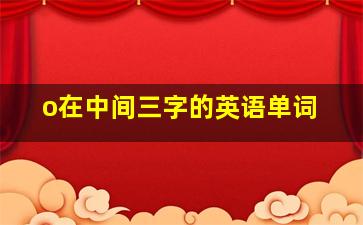 o在中间三字的英语单词